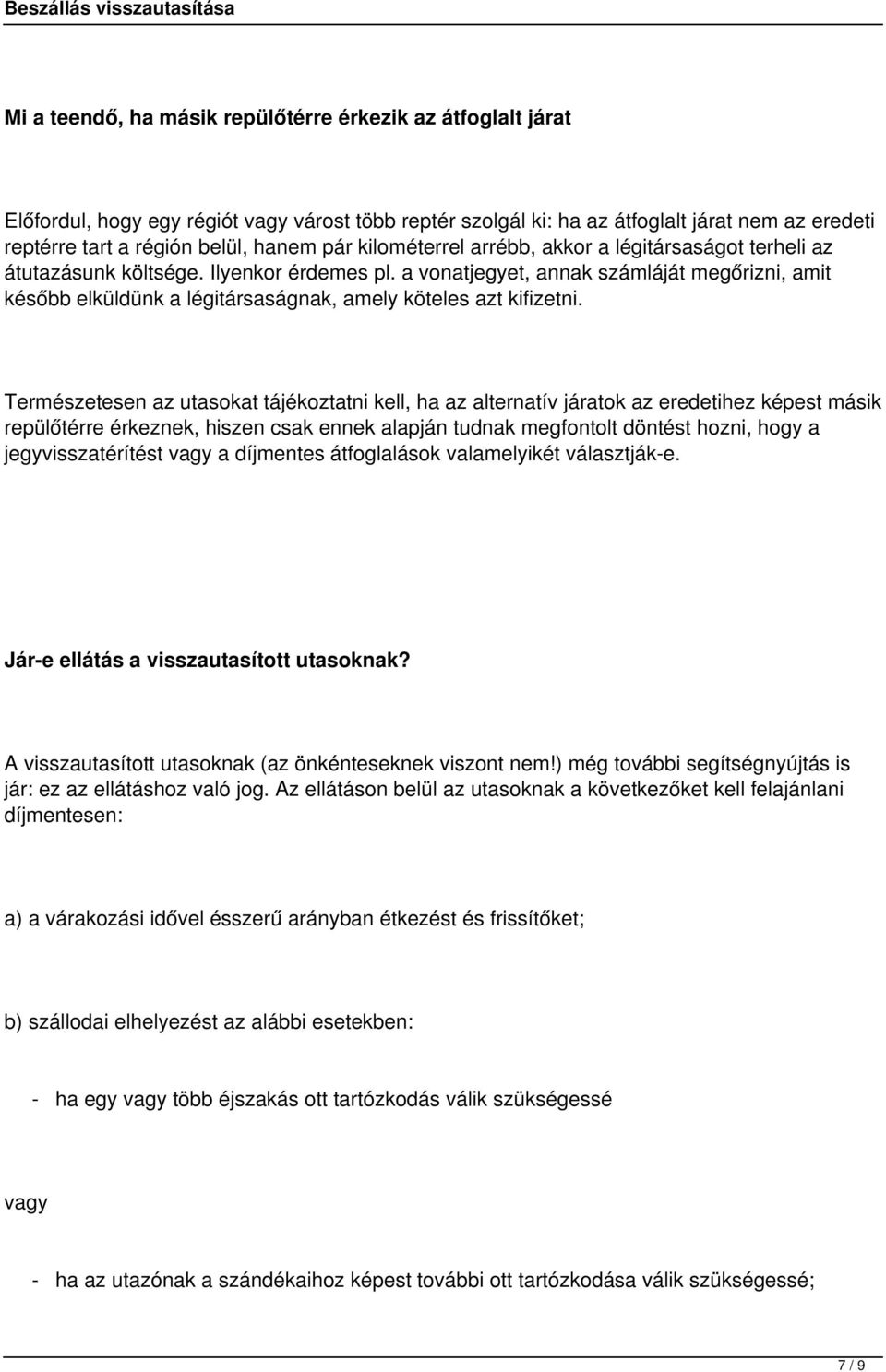 Beszállás visszautasítása

Mi a teendő, ha másik repülőtérre érkezik az átfoglalt járat

Előfordul, hogy egy régiót vagy várost több reptér szolgál ki: ha az átfoglalt járat nem az eredeti reptérre tart a régión belül, hanem pár kilométerrel arrébb, akkor a légitársaságot terheli az átutazásunk költsége. Ilyenkor érdemes pl. a vonatjegyet, annak számláját megőrizni, amit később elküldünk a légitársaságnak, amely köteles azt kifizetni.

Természetesen az utasokat tájékoztatni kell, ha az alternatív járatok az eredetihez képest másik repülőtérre érkeznek, hiszen csak ennek alapján tudnak megfontolt döntést hozni, hogy a jegyvisszatérítést vagy a díjmentes átfoglalások valamelyikét választják-e.

Jár-e ellátás a visszautasított utasoknak?

A visszautasított utasoknak (az önkénteseknek viszont nem!) még további segítségnyújtás is jár: ez az ellátáshoz való jog. Az ellátáson belül az utasoknak a következőket kell felajánlani díjmentesen:

a) a várakozási idővel ésszerű arányban étkezést és frissítőket;

b) szállodai elhelyezést az alábbi esetekben:

- ha egy vagy több éjszakás ott tartózkodás válik szükségessé

vagy

- ha az utazónak a szándékaihoz képest további ott tartózkodása válik szükségessé;

7 / 9